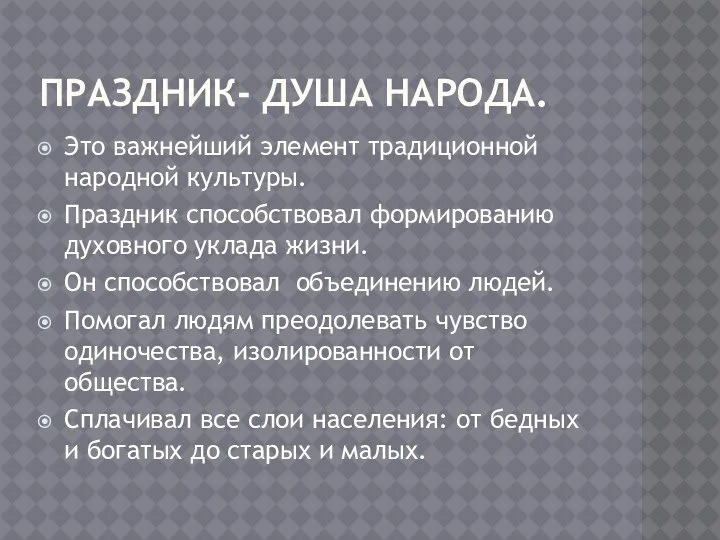 ПРАЗДНИК- ДУША НАРОДА.

Это важнейший элемент традиционной народной культуры.

Праздник способствовал формированию духовного уклада жизни.

Он способствовал объединению людей.

Помогал людям преодолевать чувство одиночества, изолированности от общества.

Сплачивал все слои населения: от бедных и богатых до старых и малых.